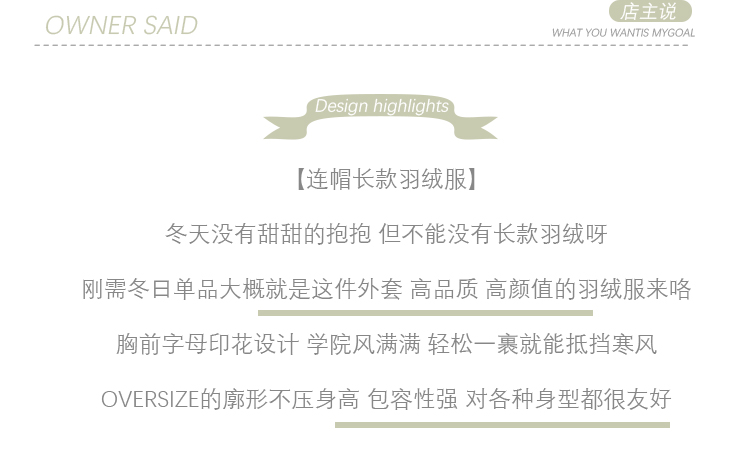 OWNER SAID

店主说
WHAT YOU WANTIS MYGOAL

Design highlights

【连帽长款羽绒服】

冬天没有甜甜的抱抱 但不能没有长款羽绒呀

刚需冬日单品大概就是这件外套 高品质 高颜值的羽绒服来咯

胸前字母印花设计 学院风满满 轻松一裹就能抵挡寒风

OVERSIZE的廓形不压身高 包容性强 对各种身型都很友好